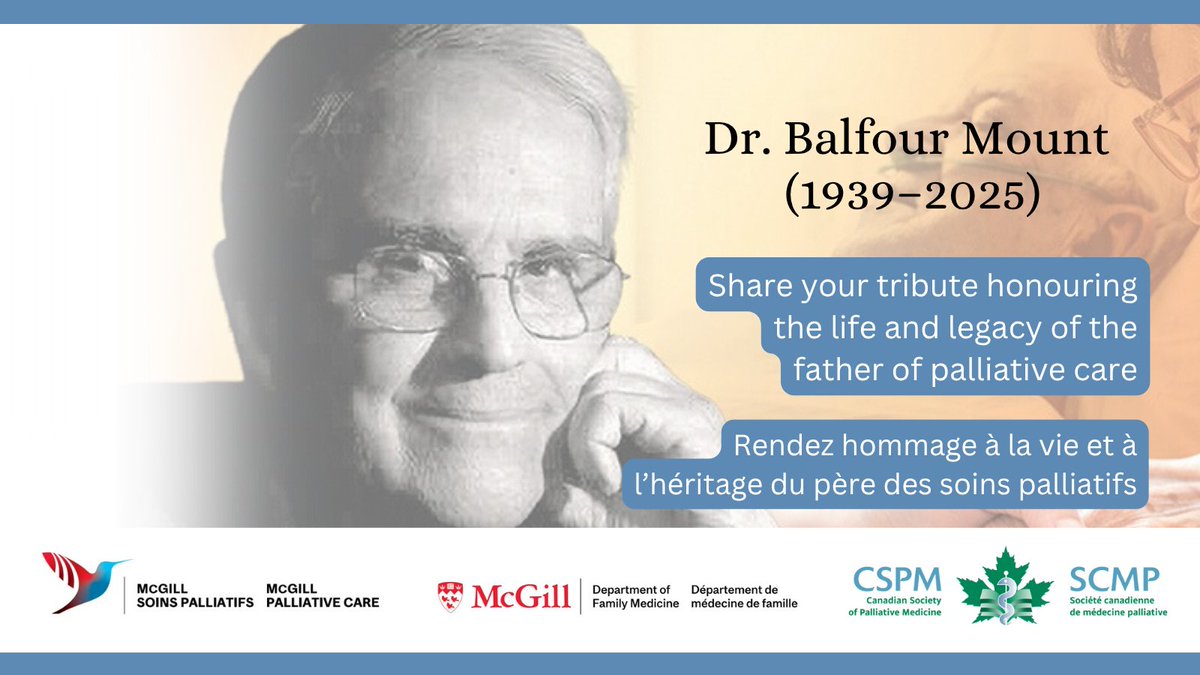 Dr. Balfour Mount
(1939–2025)

Share your tribute honouring the life and legacy of the father of palliative care

Rendez hommage à la vie et à l'héritage du père des soins palliatifs

MCGILL SOINS PALLIATIFS
MCGILL PALLIATIVE CARE

McGill
Department of Family Medicine
Département de médecine de famille

CSPM
Canadian Society of Palliative Medicine
SCMP
Société canadienne de médecine palliative